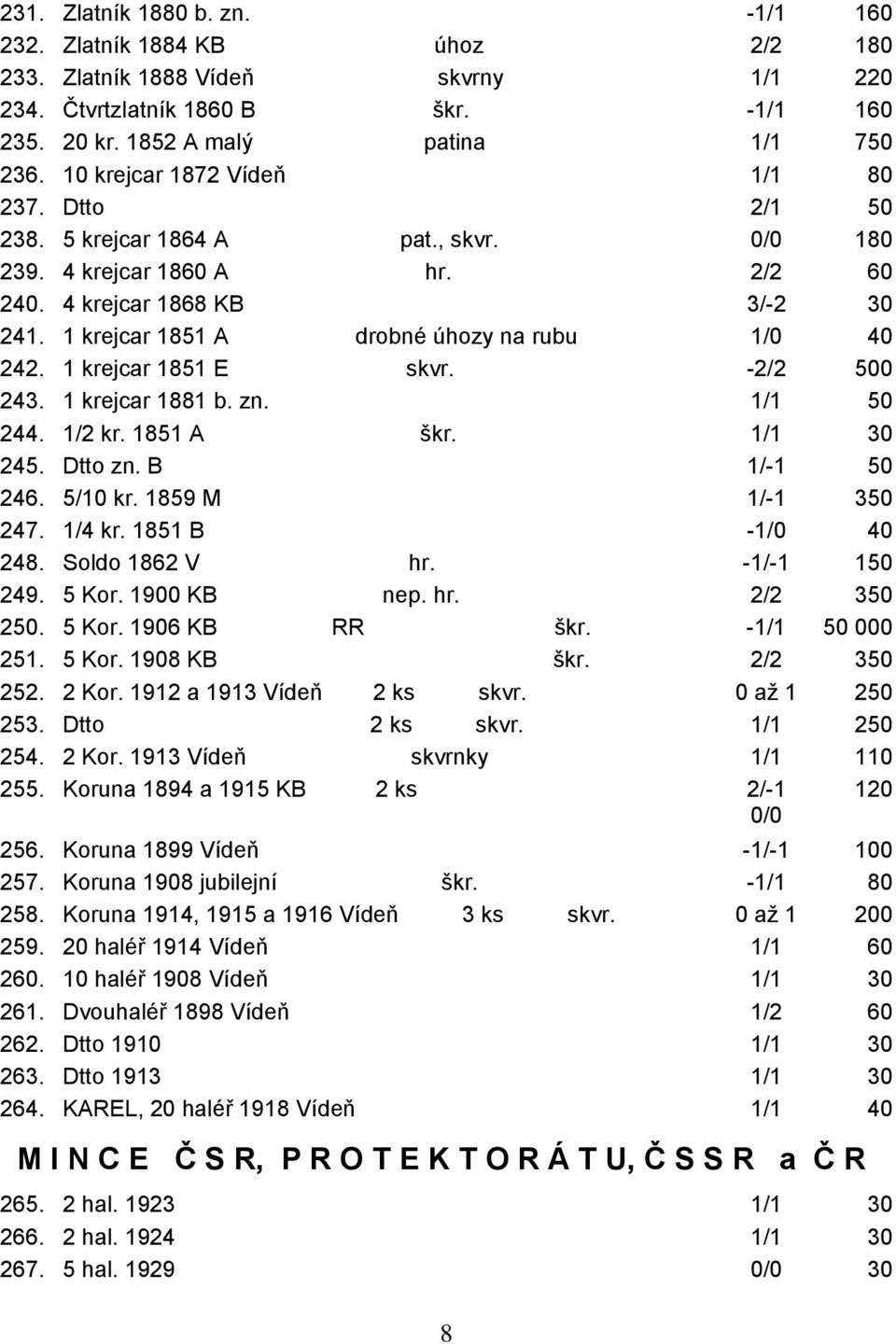 231. Zlatník 1880 b. zn. -1/1 160
232. Zlatník 1884 KB úhoz 2/2 180
233. Zlatník 1888 Vídeň skvrny 1/1 220
234. Čtvrtzlatník 1860 B škr. -1/1 160
235. 20 kr. 1852 A malý patina 1/1 750
236. 10 krejcar 1872 Vídeň 1/1 80
237. Dtto 2/1 50
238. 5 krejcar 1864 A pat., skvr. 0/0 180
239. 4 krejcar 1860 A hr. 2/2 60
240. 4 krejcar 1868 KB 3/-2 30
241. 1 krejcar 1851 A drobné úhozy na rubu 1/0 40
242. 1 krejcar 1851 E skvr. -2/2 500
243. 1 krejcar 1881 b. zn. 1/1 50
244. 1/2 kr. 1851 A škr. 1/1 30
245. Dtto zn. B 1/-1 50
246. 5/10 kr. 1859 M 1/-1 350
247. 1/4 kr. 1851 B -1/0 40
248. Soldo 1862 V hr. -1/-1 150
249. 5 Kor. 1900 KB nep. hr. 2/2 350
250. 5 Kor. 1906 KB RR škr. -1/1 50 000
251. 5 Kor. 1908 KB škr. 2/2 350
252. 2 Kor. 1912 a 1913 Vídeň 2 ks skvr. 0 až 1 250
253. Dtto 2 ks skvr. 1/1 250
254. 2 Kor. 1913 Vídeň skvrnky 1/1 110
255. Koruna 1894 a 1915 KB 2 ks 2/-1 0/0 120
256. Koruna 1899 Vídeň -1/-1 100
257. Koruna 1908 jubilejní škr. -1/1 80
258. Koruna 1914, 1915 a 1916 Vídeň 3 ks skvr. 0 až 1 200
259. 20 haléř 1914 Vídeň 1/1 60
260. 10 haléř 1908 Vídeň 1/1 30
261. Dvouhaléř 1898 Vídeň 1/2 60
262. Dtto 1910 1/1 30
263. Dtto 1913 1/1 30
264. KAREL, 20 haléř 1918 Vídeň 1/1 40

M I N C E Č S R, P R O T E K T O R Á T U, Č S S R a Č R

265. 2 hal. 1923 1/1 30
266. 2 hal. 1924 1/1 30
267. 5 hal. 1929 0/0 30

8